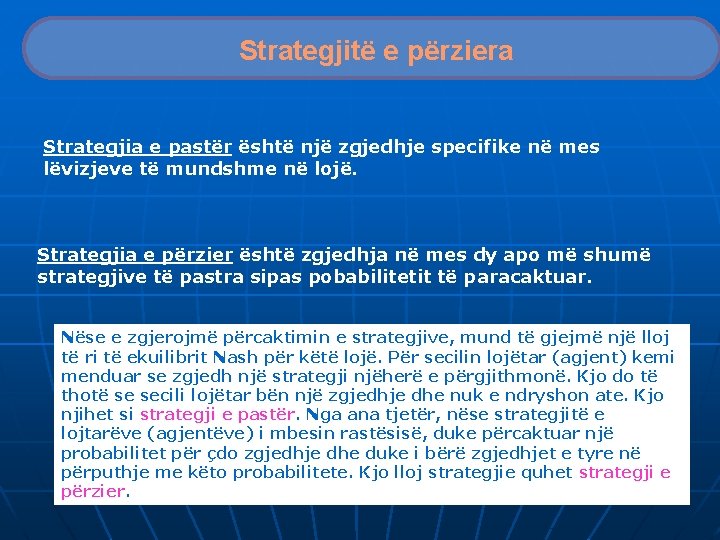 Strategjitë e përziera

Strategjia e pastër është një zgjedhje specifike në mes lëvizjeve të mundshme në lojë.

Strategjia e përzier është zgjedhja në mes dy apo më shumë strategjive të pastra sipas pobabilitetit të paracaktuar.

Nëse e zgjerojmë përcaktimin e strategjive, mund të gjejmë një lloj të ri të ekuilibrit Nash për këtë lojë. Për secilin lojëtar (agjent) kemi menduar se zgjedh një strategji njëherë e përgjithmonë. Kjo do të thotë se secili lojëtar bën një zgjedhje dhe nuk e ndryshon ate. Kjo njihet si strategji e pastër. Nga ana tjetër, nëse strategjitë e lojtarëve (agjentëve) i mbesin rastësisë, duke përcaktuar një probabilitet për çdo zgjedhje dhe duke i bërë zgjedhjet e tyre në përputhje me këto probabilitete. Kjo lloj strategjie quhet strategji e përzier.